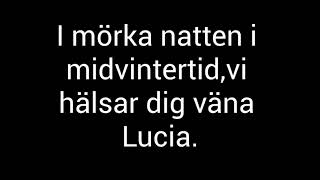 I mörka natten i midvintertid,vi hälsar dig väna Lucia.